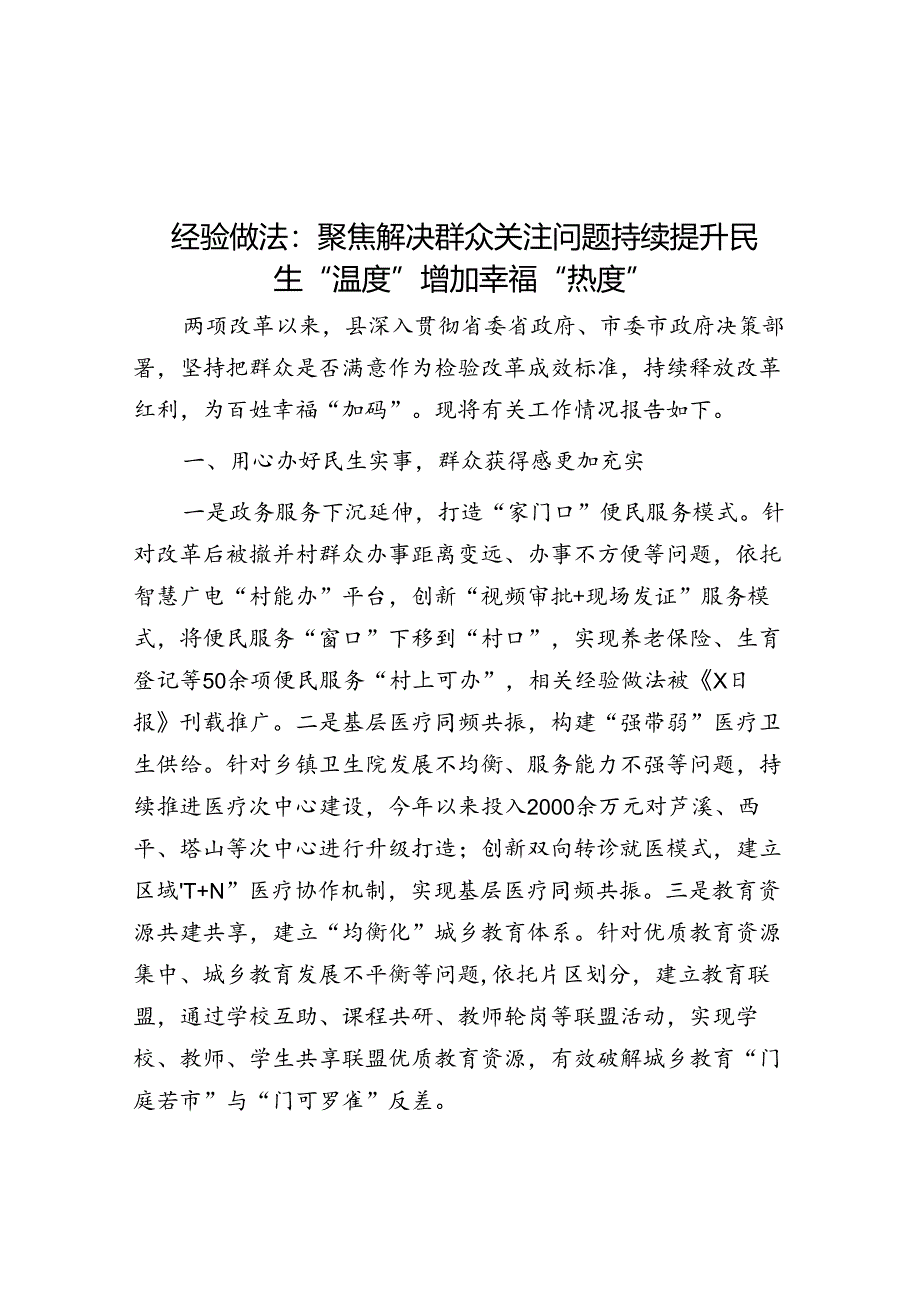 经验做法：聚焦解决群众关注问题持续提升民生“温度”增加幸福“热度”

两项改革以来，县深入贯彻省委省政府、市委市政府决策部署，坚持把群众是否满意作为检验改革成效标准，持续释放改革红利，为百姓幸福“加码”。现将有关工作情况报告如下。

一、用心办好民生实事，群众获得感更加充实

一是政务服务下沉延伸，打造“家门口”便民服务模式。针对改革后被撤并村群众办事距离变远、办事不方便等问题，依托智慧广电“村能办”平台，创新“视频审批+现场发证”服务模式，将便民服务“窗口”下移到“村口”，实现养老保险、生育登记等50余项便民服务“村上可办”，相关经验做法被《X日报》刊载推广。二是基层医疗同频共振，构建“强带弱”医疗卫生供给。针对乡镇卫生院发展不均衡、服务能力不强等问题，持续推进医疗次中心建设，今年以来投入2000余万元对芦溪、西平、塔山等次中心进行升级打造；创新双向转诊就医模式，建立区域'T+N”医疗协作机制，实现基层医疗同频共振。三是教育资源共建共享，建立“均衡化”城乡教育体系。针对优质教育资源集中、城乡教育发展不平衡等问题,依托片区划分，建立教育联盟，通过学校互助、课程共研、教师轮岗等联盟活动，实现学校、教师、学生共享联盟优质教育资源，有效破解城乡教育“门庭若市”与“门可罗雀”反差。